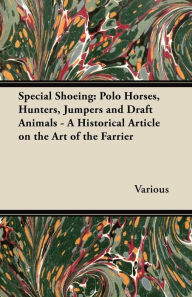 Special Shoeing: Polo Horses, Hunters, Jumpers and Draft Animals - A Historical Article on the Art of the Farrier

Various